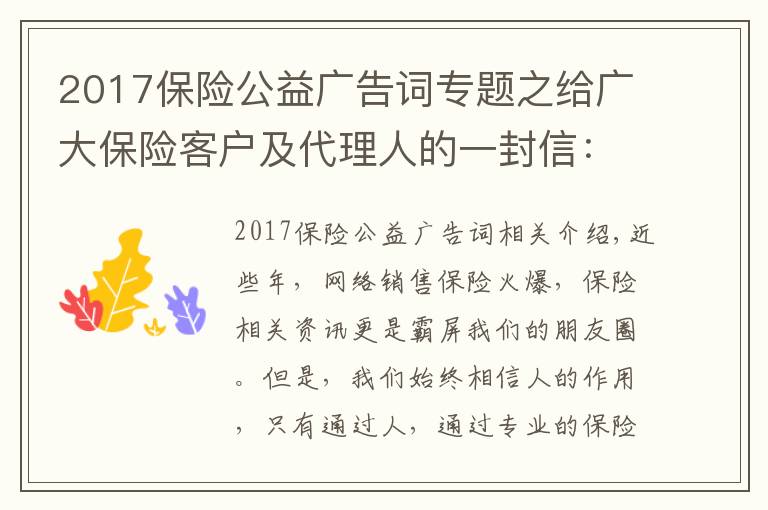 2017保险公益广告词专题之给广大保险客户及代理人的一封信：

2017保险公益广告词相关介绍，近些年，网络销售保险火爆，保险相关资讯更是霸屏我们的朋友圈。但是，我们始终相信人的作用，只有通过人，通过专业的保险